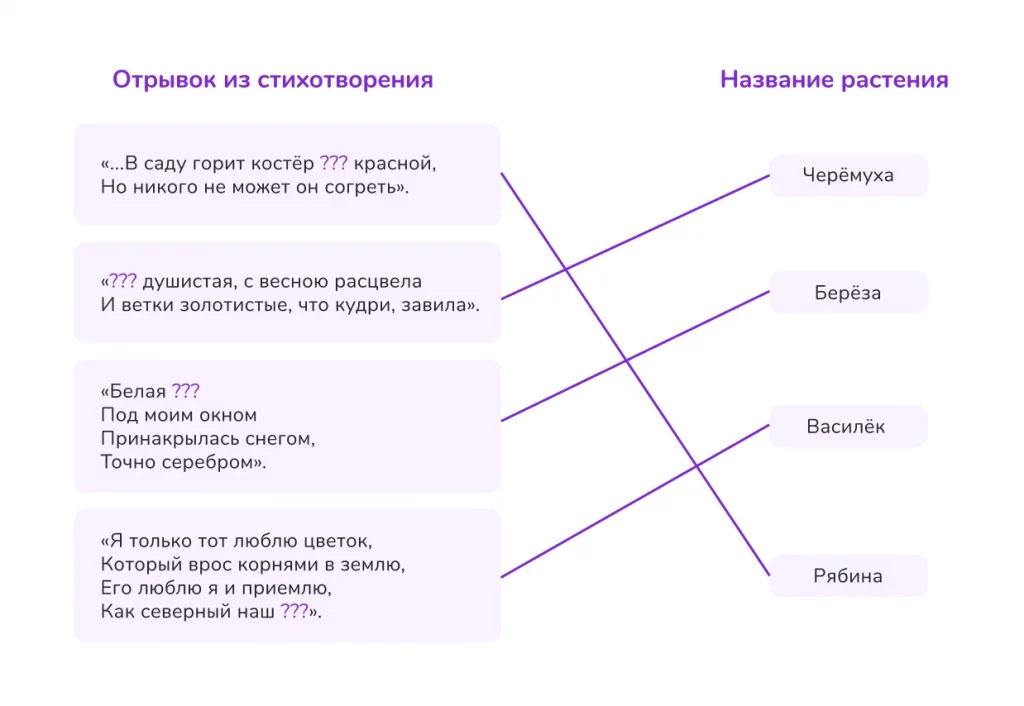 Отрывок из стихотворения

«...В саду горит костёр ??? красной,
Но никого не может он согреть».

«??? душистая, с весною расцвела
И ветки золотистые, что кудри, завила».

«Белая ???
Под моим окном
Принакрылась снегом,
Точно серебром».

«Я только тот люблю цветок,
Который врос корнями в землю,
Его люблю я и приемлю,
Как северный наш ???».

Название растения

Черёмуха

Берёза

Василёк

Рябина